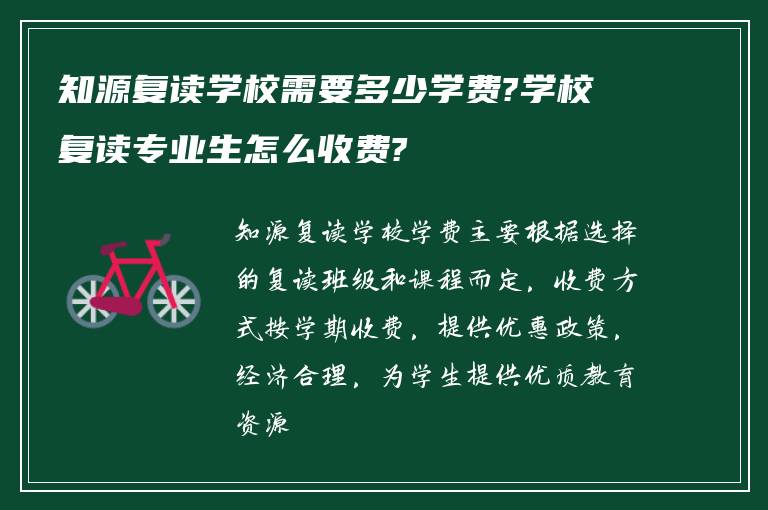 知源复读学校需要多少学费?学校复读专业生怎么收费?

知源复读学校学费主要根据选择的复读班级和课程而定，收费方式按学期收费，提供优惠政策，经济合理，为学生提供优质教育资源